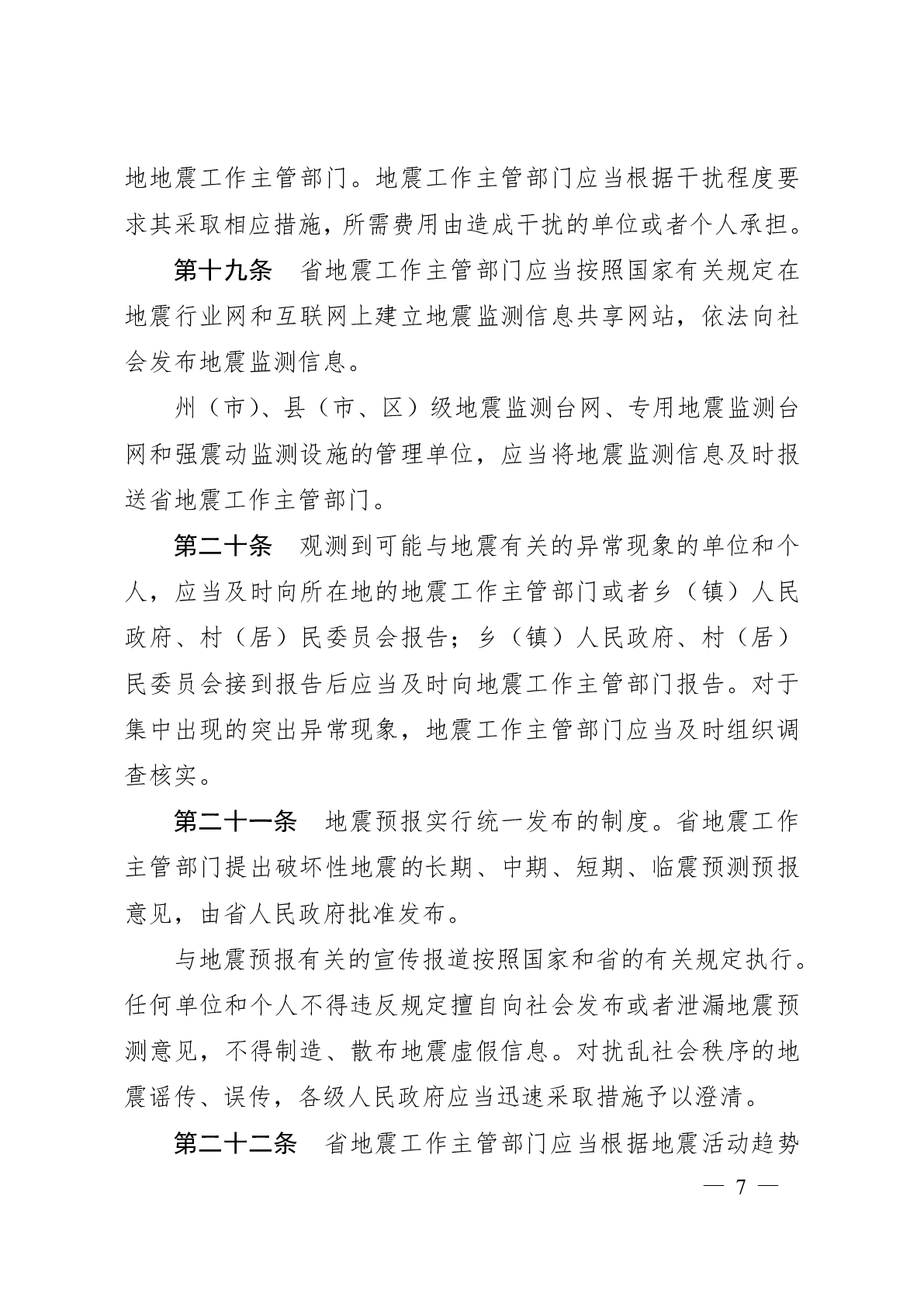 地地震工作主管部门。地震工作主管部门应当根据干扰程度要求其采取相应措施，所需费用由造成干扰的单位或者个人承担。

第十九条　省地震工作主管部门应当按照国家有关规定在地震行业网和互联网上建立地震监测信息共享网站，依法向社会发布地震监测信息。

州（市）、县（市、区）级地震监测台网、专用地震监测台网和强震动监测设施的管理单位，应当将地震监测信息及时报送省地震工作主管部门。

第二十条　观测到可能与地震有关的异常现象的单位和个人，应当及时向所在地的地震工作主管部门或者乡（镇）人民政府、村（居）民委员会报告；乡（镇）人民政府、村（居）民委员会接到报告后应当及时向地震工作主管部门报告。对于集中出现的突出异常现象，地震工作主管部门应当及时组织调查核实。

第二十一条　地震预报实行统一发布的制度。省地震工作主管部门提出破坏性地震的长期、中期、短期、临震预测预报意见，由省人民政府批准发布。

与地震预报有关的宣传报道按照国家和省的有关规定执行。任何单位和个人不得违反规定擅自向社会发布或者泄漏地震预测意见，不得制造、散布地震虚假信息。对扰乱社会秩序的地震谣传、误传，各级人民政府应当迅速采取措施予以澄清。

第二十二条　省地震工作主管部门应当根据地震活动趋势

— 7 —